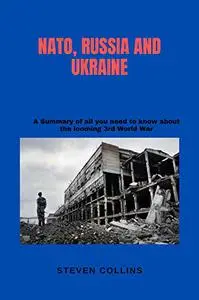 NATO, RUSSIA AND UKRAINE

A Summary of all you need to know about the looming 3rd World War

STEVEN COLLINS